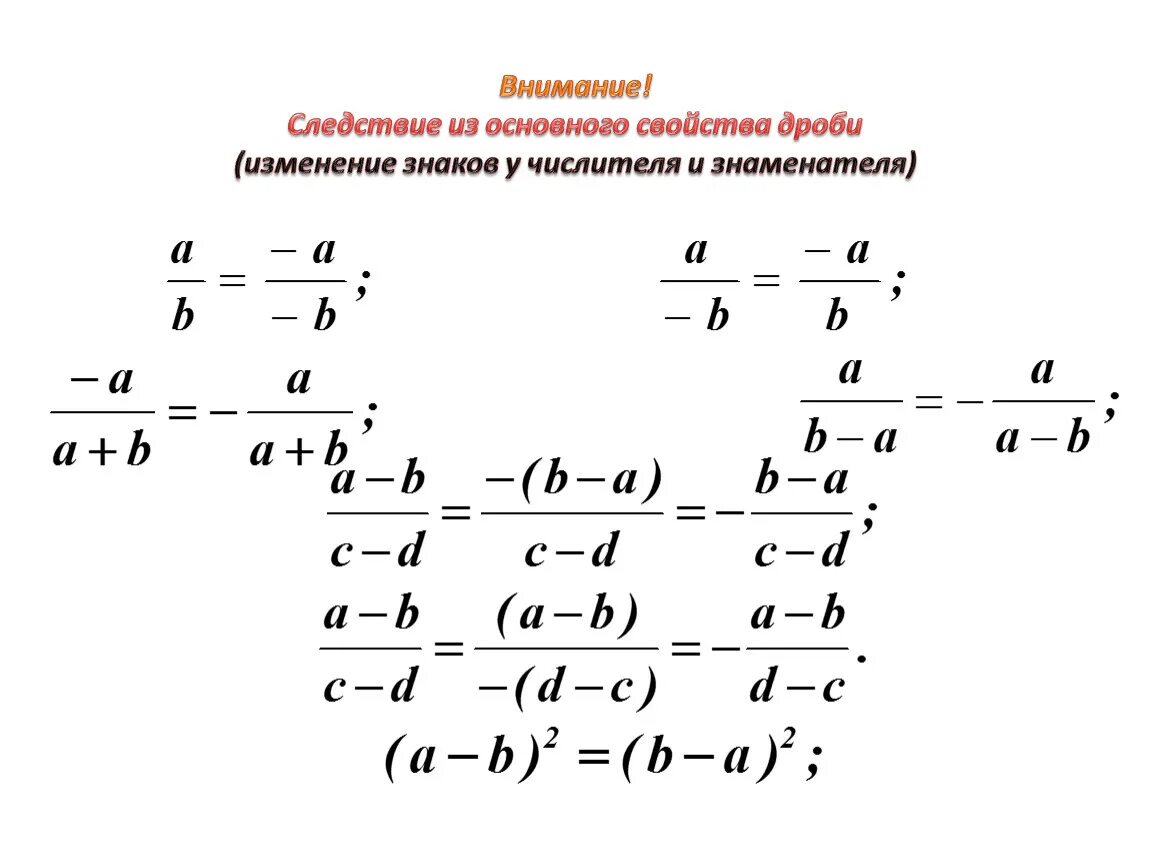 Внимание!
Следствие из основного свойства дроби
(изменение знаков у числителя и знаменателя)

$\frac{a}{b} = \frac{-a}{-b}$;

$\frac{a}{-b} = \frac{-a}{b}$;

$\frac{-a}{a+b} = -\frac{a}{a+b}$;

$\frac{a}{b-a} = -\frac{a}{a-b}$;

$\frac{a-b}{c-d} = \frac{-(b-a)}{c-d} = -\frac{b-a}{c-d}$;

$\frac{a-b}{c-d} = \frac{(a-b)}{-(d-c)} = -\frac{a-b}{d-c}$.

$(a-b)^2 = (b-a)^2$;